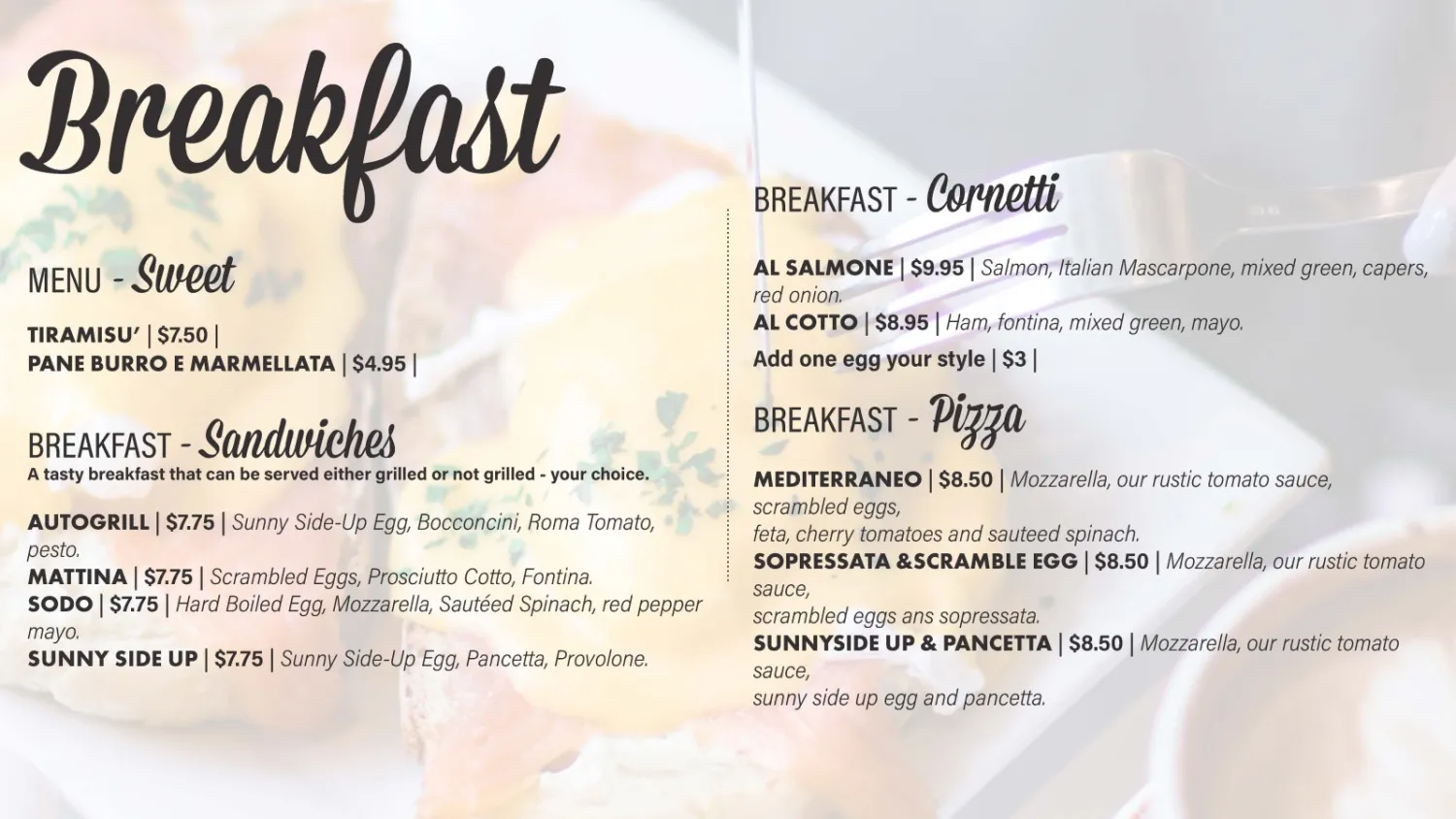 Breakfast

MENU - Sweet

TIRAMISU' | $7.50 |
PANE BURRO E MARMELLATA | $4.95 |

BREAKFAST - Sandwiches
A tasty breakfast that can be served either grilled or not grilled - your choice.

AUTOGRILL | $7.75 | Sunny Side-Up Egg, Bocconcini, Roma Tomato, pesto.
MATTINA | $7.75 | Scrambled Eggs, Prosciutto Cotto, Fontina.
SODO | $7.75 | Hard Boiled Egg, Mozzarella, Sautéed Spinach, red pepper mayo.
SUNNY SIDE UP | $7.75 | Sunny Side-Up Egg, Pancetta, Provolone.

BREAKFAST - Cornetti

AL SALMONE | $9.95 | Salmon, Italian Mascarpone, mixed green, capers, red onion.
AL COTTO | $8.95 | Ham, fontina, mixed green, mayo.
Add one egg your style | $3 |

BREAKFAST - Pizza

MEDITERRANEO | $8.50 | Mozzarella, our rustic tomato sauce, scrambled eggs,
feta, cherry tomatoes and sauteed spinach.
SOPRESSATA &SCRAMBLE EGG | $8.50 | Mozzarella, our rustic tomato sauce,
scrambled eggs ans sopressata.
SUNNYSIDE UP & PANCETTA | $8.50 | Mozzarella, our rustic tomato sauce,
sunny side up egg and pancetta.